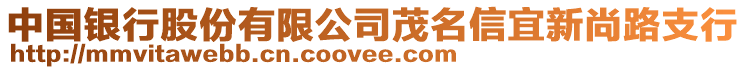 中国银行股份有限公司茂名信宜新尚路支行
http://mmvitawebb.cn.coovee.com